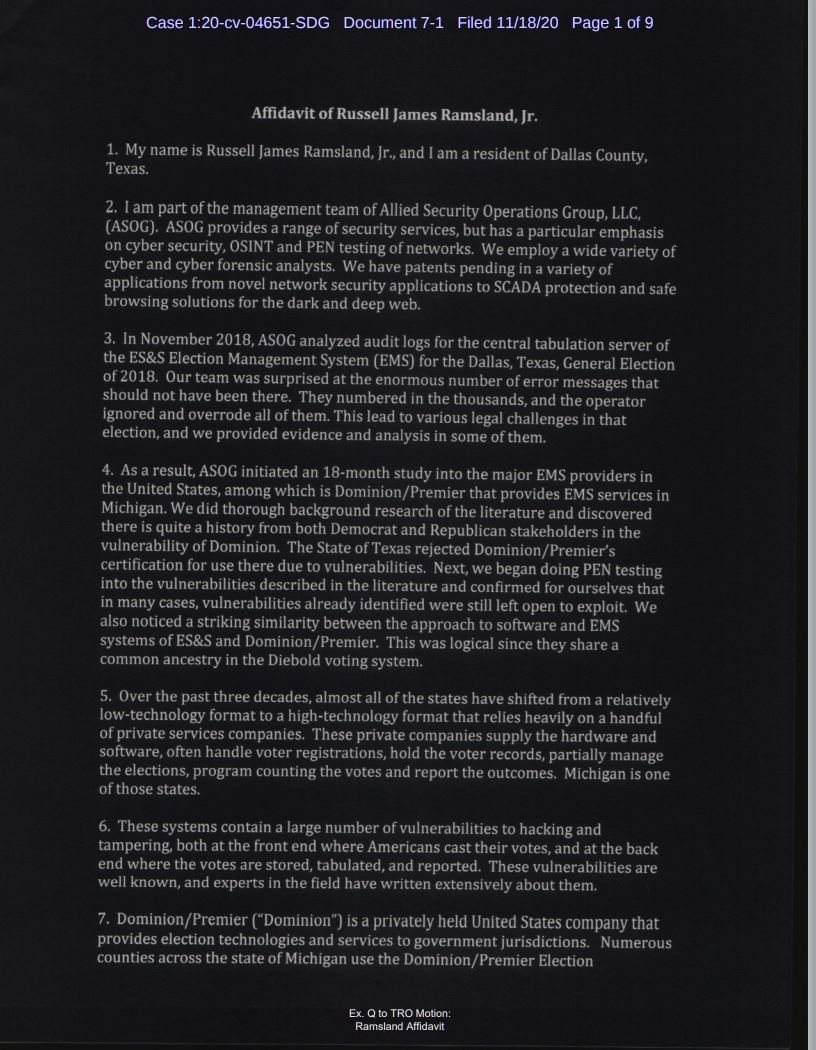 Case 1:20-cv-04651-SDG Document 7-1 Filed 11/18/20 Page 1 of 9

Affidavit of Russell James Ramsland, Jr.

1. My name is Russell James Ramsland, Jr., and I am a resident of Dallas County, Texas.

2. I am part of the management team of Allied Security Operations Group, LLC, (ASOG). ASOG provides a range of security services, but has a particular emphasis on cyber security, OSINT and PEN testing of networks. We employ a wide variety of cyber and cyber forensic analysts. We have patents pending in a variety of applications from novel network security applications to SCADA protection and safe browsing solutions for the dark and deep web.

3. In November 2018, ASOG analyzed audit logs for the central tabulation server of the ES&S Election Management System (EMS) for the Dallas, Texas, General Election of 2018. Our team was surprised at the enormous number of error messages that should not have been there. They numbered in the thousands, and the operator ignored and overrode all of them. This lead to various legal challenges in that election, and we provided evidence and analysis in some of them.

4. As a result, ASOG initiated an 18-month study into the major EMS providers in the United States, among which is Dominion/Premier that provides EMS services in Michigan. We did thorough background research of the literature and discovered there is quite a history from both Democrat and Republican stakeholders in the vulnerability of Dominion. The State of Texas rejected Dominion/Premier's certification for use there due to vulnerabilities. Next, we began doing PEN testing into the vulnerabilities described in the literature and confirmed for ourselves that in many cases, vulnerabilities already identified were still left open to exploit. We also noticed a striking similarity between the approach to software and EMS systems of ES&S and Dominion/Premier. This was logical since they share a common ancestry in the Diebold voting system.

5. Over the past three decades, almost all of the states have shifted from a relatively low-technology format to a high-technology format that relies heavily on a handful of private services companies. These private companies supply the hardware and software, often handle voter registrations, hold the voter records, partially manage the elections, program counting the votes and report the outcomes. Michigan is one of those states.

6. These systems contain a large number of vulnerabilities to hacking and tampering, both at the front end where Americans cast their votes, and at the back end where the votes are stored, tabulated, and reported. These vulnerabilities are well known, and experts in the field have written extensively about them.

7. Dominion/Premier ("Dominion") is a privately held United States company that provides election technologies and services to government jurisdictions. Numerous counties across the state of Michigan use the Dominion/Premier Election

Ex. Q to TRO Motion:
Ramsland Affidavit